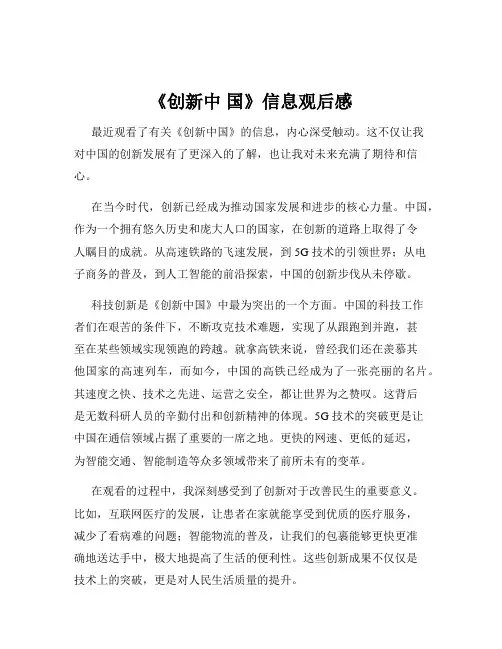 《创新中 国》信息观后感

最近观看了有关《创新中国》的信息，内心深受触动。这不仅让我对中国的创新发展有了更深入的了解，也让我对未来充满了期待和信心。

在当今时代，创新已经成为推动国家发展和进步的核心力量。中国，作为一个拥有悠久历史和庞大人口的国家，在创新的道路上取得了令人瞩目的成就。从高速铁路的飞速发展，到 5G 技术的引领世界；从电子商务的普及，到人工智能的前沿探索，中国的创新步伐从未停歇。

科技创新是《创新中国》中最为突出的一个方面。中国的科技工作者们在艰苦的条件下，不断攻克技术难题，实现了从跟跑到并跑，甚至在某些领域实现领跑的跨越。就拿高铁来说，曾经我们还在羡慕其他国家的高速列车，而如今，中国的高铁已经成为了一张亮丽的名片。其速度之快、技术之先进、运营之安全，都让世界为之赞叹。这背后是无数科研人员的辛勤付出和创新精神的体现。5G 技术的突破更是让中国在通信领域占据了重要的一席之地。更快的网速、更低的延迟，为智能交通、智能制造等众多领域带来了前所未有的变革。

在观看的过程中，我深刻感受到了创新对于改善民生的重要意义。比如，互联网医疗的发展，让患者在家就能享受到优质的医疗服务，减少了看病难的问题；智能物流的普及，让我们的包裹能够更快更准确地送达手中，极大地提高了生活的便利性。这些创新成果不仅仅是技术上的突破，更是对人民生活质量的提升。